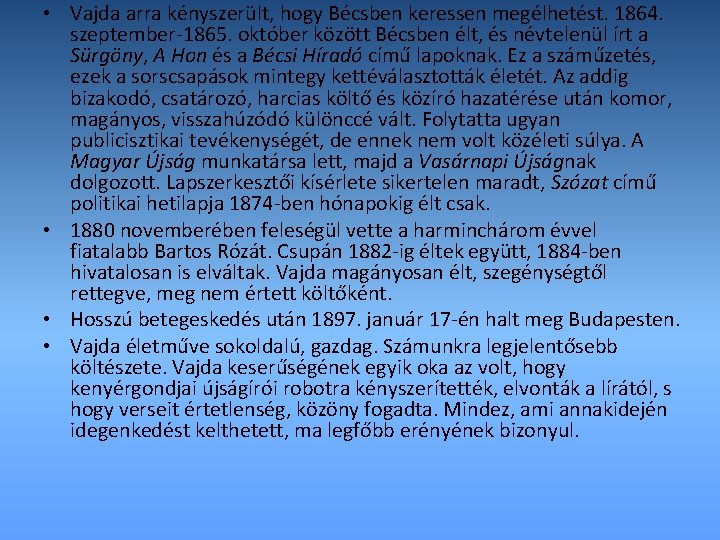 • Vajda arra kényszerült, hogy Bécsben keressen megélhetést. 1864. szeptember-1865. október között Bécsben élt, és névtelenül írt a Sürgöny, A Hon és a Bécsi Híradó című lapoknak. Ez a száműzetés, ezek a sorscsapások mintegy kettéválasztották életét. Az addig bizakodó, csatározó, harcias költő és közíró hazatérése után komor, magányos, visszahúzódó különccé vált. Folytatta ugyan publicisztikai tevékenységét, de ennek nem volt közéleti súlya. A Magyar Újság munkatársa lett, majd a Vasárnapi Újságnak dolgozott. Lapszerkesztői kísérlete sikertelen maradt, Szózat című politikai hetilapja 1874-ben hónapokig élt csak.

• 1880 novemberében feleségül vette a harminchárom évvel fiatalabb Bartos Rózát. Csupán 1882-ig éltek együtt, 1884-ben hivatalosan is elváltak. Vajda magányosan élt, szegénységtől rettegve, meg nem értett költőként.

• Hosszú betegeskedés után 1897. január 17-én halt meg Budapesten.

• Vajda életműve sokoldalú, gazdag. Számunkra legjelentősebb költészete. Vajda keserűségének egyik oka az volt, hogy kenyérgondjai újságírói robotra kényszerítették, elvonták a lírától, s hogy verseit értetlenség, közöny fogadta. Mindez, ami annakidején idegenkedést kelthetett, ma legfőbb erényének bizonyul.